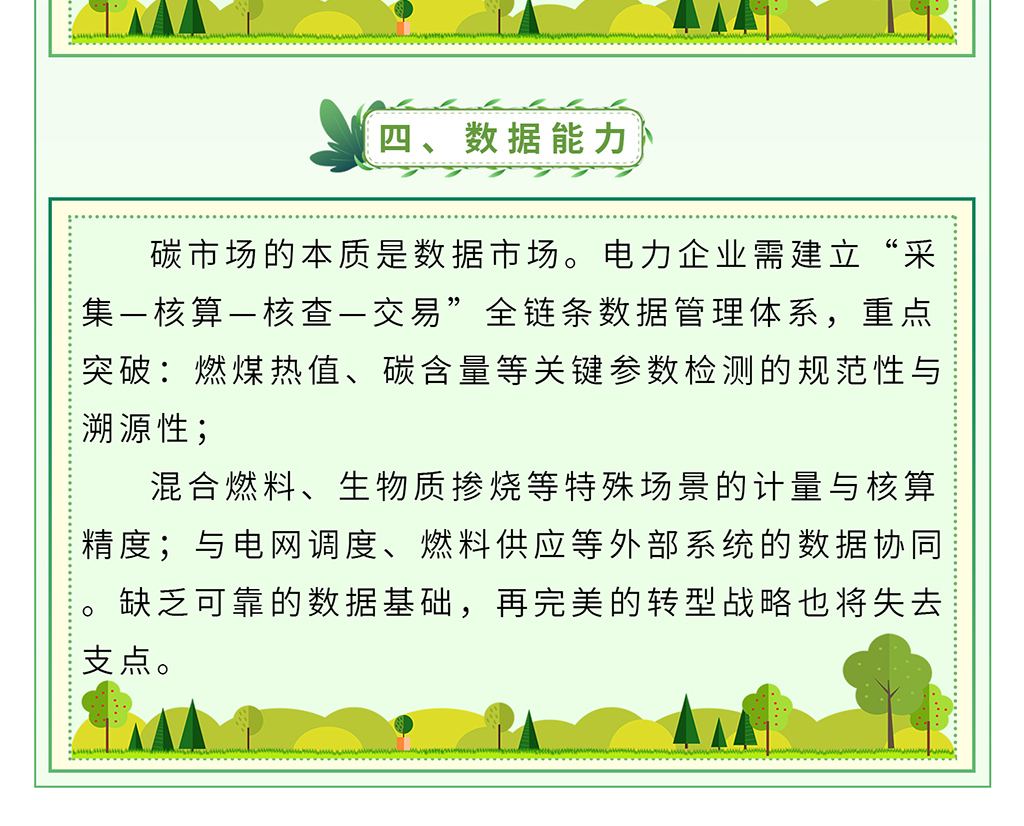 四、数据能力

碳市场的本质是数据市场。电力企业需建立“采集—核算—核查—交易”全链条数据管理体系，重点突破：燃煤热值、碳含量等关键参数检测的规范性与溯源性；

混合燃料、生物质掺烧等特殊场景的计量与核算精度；与电网调度、燃料供应等外部系统的数据协同。缺乏可靠的数据基础，再完美的转型战略也将失去支点。